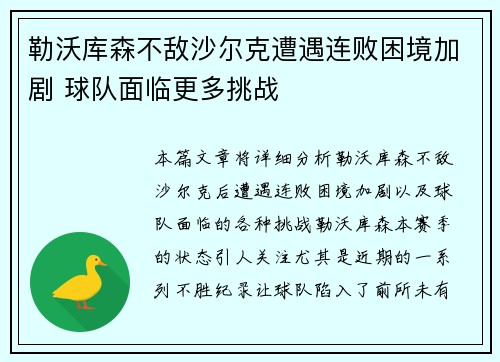 勒沃库森不敌沙尔克遭遇连败困境加剧 球队面临更多挑战

本篇文章将详细分析勒沃库森不敌沙尔克后遭遇连败困境加剧以及球队面临的各种挑战勒沃库森本赛季的状态引人关注尤其是近期的一系列不胜纪录让球队陷入了前所未有